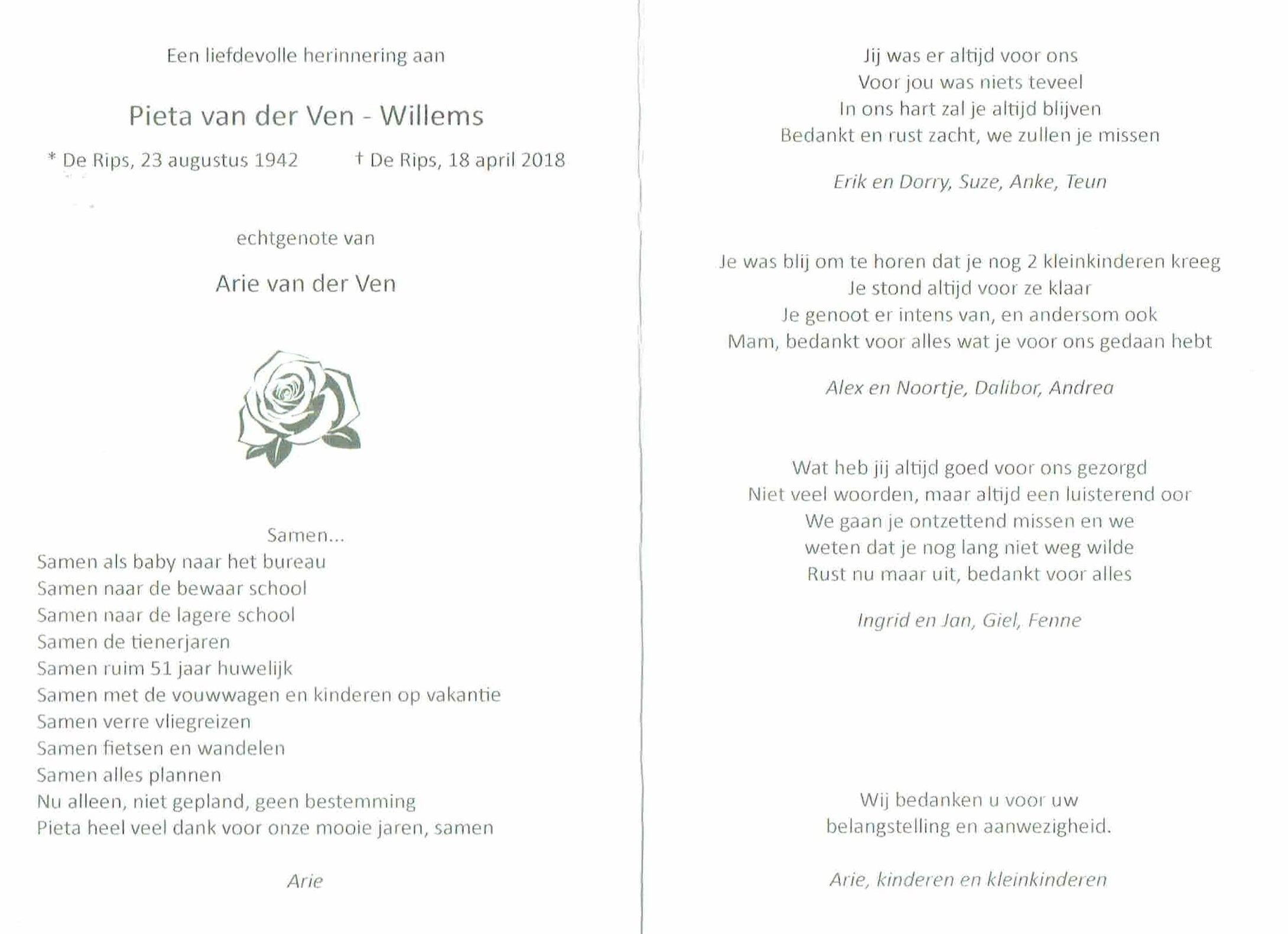 Een liefdevolle herinnering aan

Pieta van der Ven - Willems

* De Rips, 23 augustus 1942 † De Rips, 18 april 2018

echtgenote van

Arie van der Ven

Samen...
Samen als baby naar het bureau
Samen naar de bewaar school
Samen naar de lagere school
Samen de tienerjaren
Samen ruim 51 jaar huwelijk
Samen met de vouwwagen en kinderen op vakantie
Samen verre vliegreizen
Samen fietsen en wandelen
Samen alles plannen
Nu alleen, niet gepland, geen bestemming
Pieta heel veel dank voor onze mooie jaren, samen

Arie

Jij was er altijd voor ons
Voor jou was niets teveel
In ons hart zal je altijd blijven
Bedankt en rust zacht, we zullen je missen

Erik en Dorry, Suze, Anke, Teun

Je was blij om te horen dat je nog 2 kleinkinderen kreeg
Je stond altijd voor ze klaar
Je genoot er intens van, en andersom ook
Mam, bedankt voor alles wat je voor ons gedaan hebt

Alex en Noortje, Dalibor, Andrea

Wat heb jij altijd goed voor ons gezorgd
Niet veel woorden, maar altijd een luisterend oor
We gaan je ontzettend missen en we
weten dat je nog lang niet weg wilde
Rust nu maar uit, bedankt voor alles

Ingrid en Jan, Giel, Fenne

Wij bedanken u voor uw
belangstelling en aanwezigheid.

Arie, kinderen en kleinkinderen